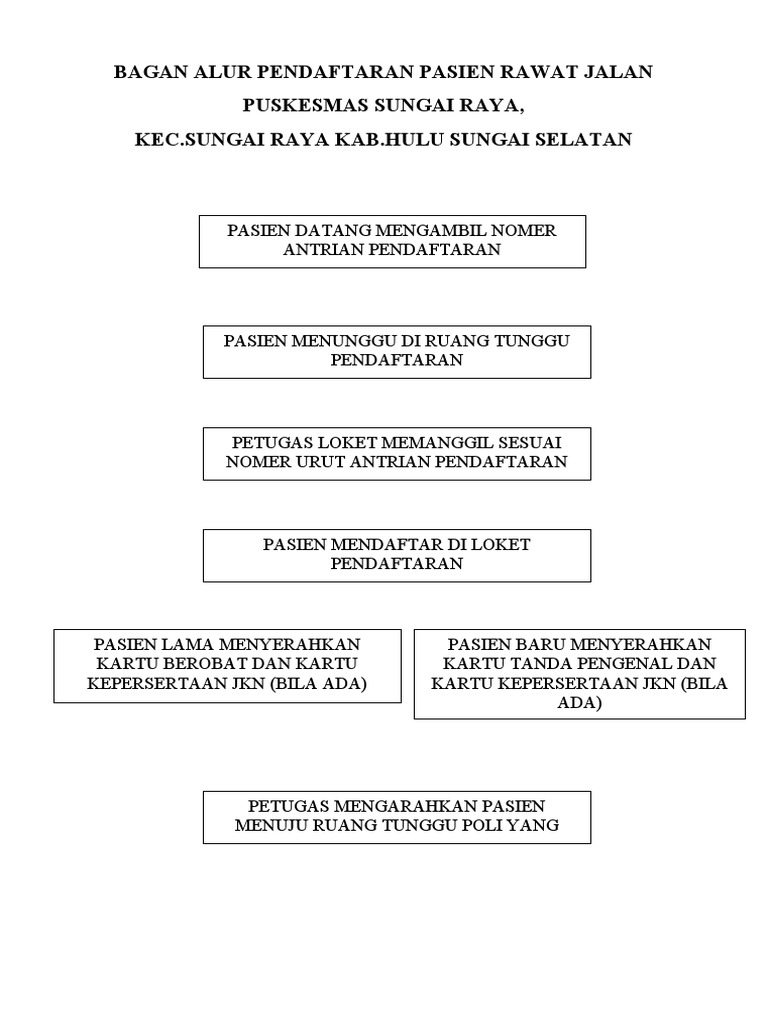 BAGAN ALUR PENDAFTARAN PASIEN RAWAT JALAN

PUSKESMAS SUNGAI RAYA,

KEC.SUNGAI RAYA KAB.HULU SUNGAI SELATAN

PASIEN DATANG MENGAMBIL NOMER ANTRIAN PENDAFTARAN

PASIEN MENUNGGU DI RUANG TUNGGU PENDAFTARAN

PETUGAS LOKET MEMANGGIL SESUAI NOMER URUT ANTRIAN PENDAFTARAN

PASIEN MENDAFTAR DI LOKET PENDAFTARAN

PASIEN LAMA MENYERAHKAN KARTU BEROBAT DAN KARTU KEPERSERTAAN JKN (BILA ADA)

PASIEN BARU MENYERAHKAN KARTU TANDA PENGENAL DAN KARTU KEPERSERTAAN JKN (BILA ADA)

PETUGAS MENGARAHKAN PASIEN MENUJU RUANG TUNGGU POLI YANG